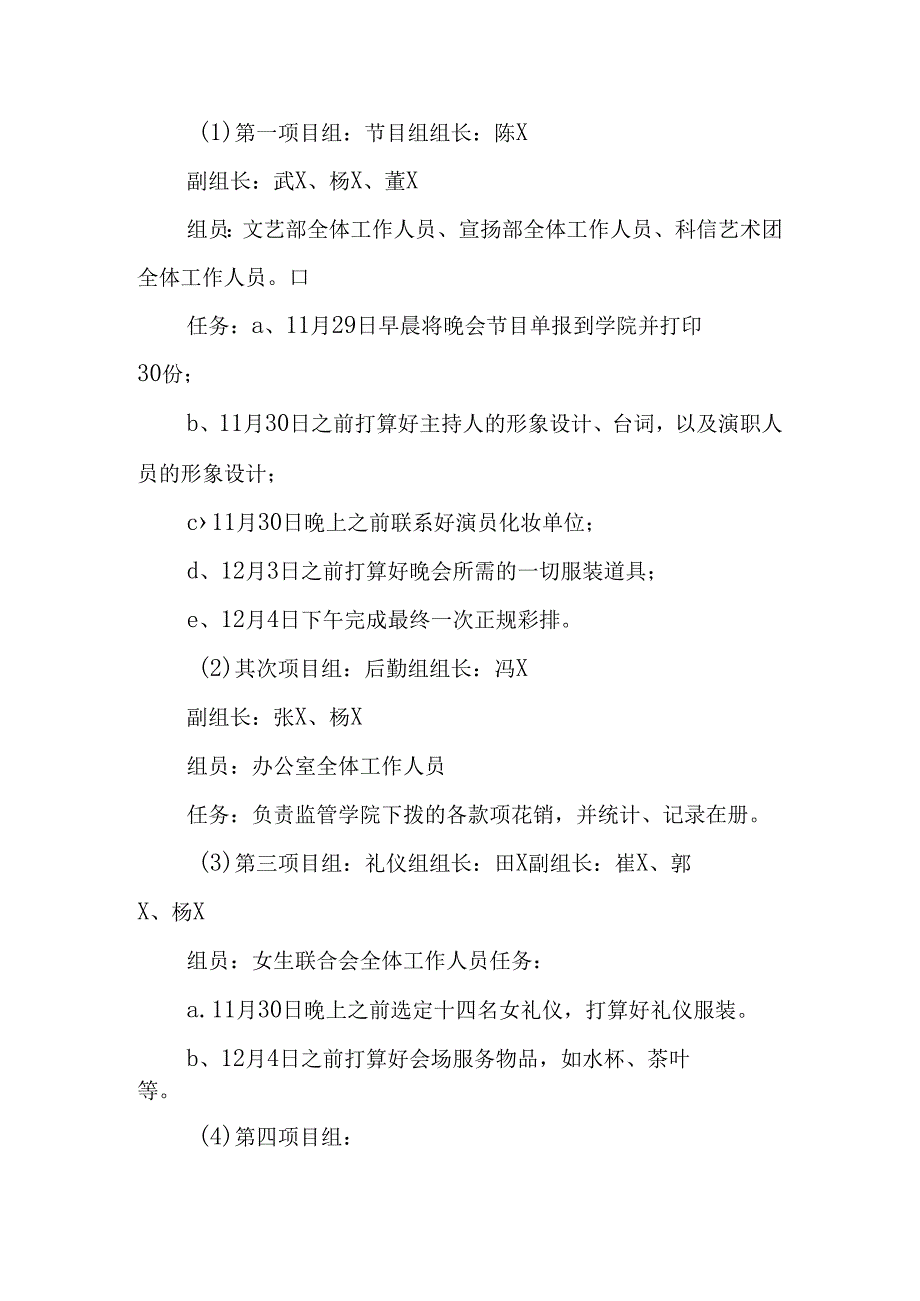 (1)第一项目组：节目组组长：陈X

副组长：武X、杨X、董X

组员：文艺部全体工作人员、宣扬部全体工作人员、科信艺术团全体工作人员。口

任务：a、11月29日早晨将晚会节目单报到学院并打印30份；

b、11月30日之前打算好主持人的形象设计、台词，以及演职人员的形象设计；

c›11月30日晚上之前联系好演员化妆单位；

d、12月3日之前打算好晚会所需的一切服装道具；

e、12月4日下午完成最终一次正规彩排。

(2)其次项目组：后勤组组长：冯X

副组长：张X、杨X

组员：办公室全体工作人员

任务：负责监管学院下拨的各款项花销，并统计、记录在册。

(3)第三项目组：礼仪组组长：田X副组长：崔X、郭X、杨X

组员：女生联合会全体工作人员任务：

a.11月30日晚上之前选定十四名女礼仪，打算好礼仪服装。

b、12月4日之前打算好会场服务物品，如水杯、茶叶等。

(4)第四项目组：